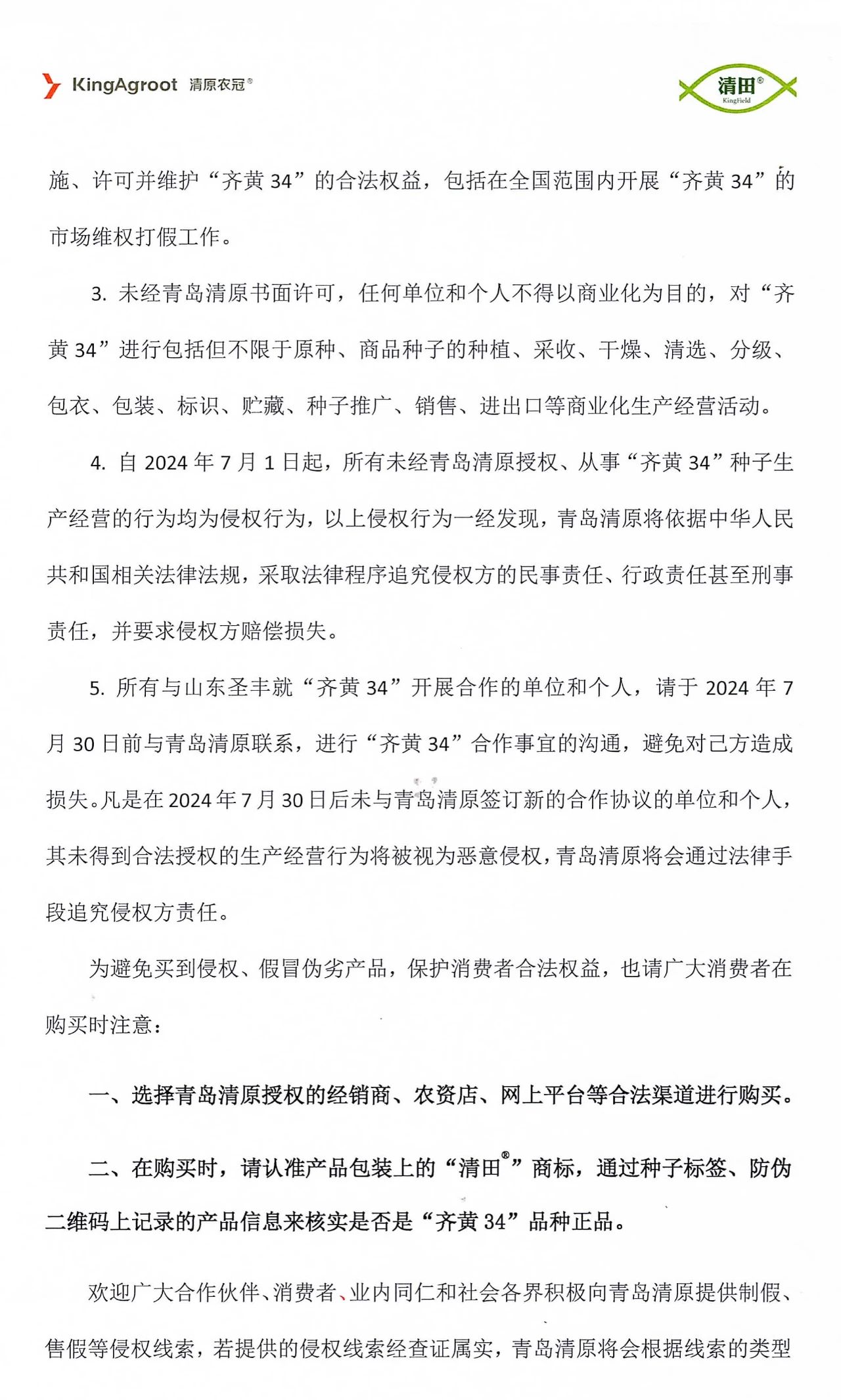 KingAgroot 清原农冠®

清田®
KingField

施、许可并维护“齐黄34”的合法权益，包括在全国范围内开展“齐黄34”的市场维权打假工作。

3.未经青岛清原书面许可，任何单位和个人不得以商业化为目的，对“齐黄34”进行包括但不限于原种、商品种子的种植、采收、干燥、清选、分级、包衣、包装、标识、贮藏、种子推广、销售、进出口等商业化生产经营活动。

4.自2024年7月1日起，所有未经青岛清原授权、从事“齐黄34”种子生产经营的行为均为侵权行为，以上侵权行为一经发现，青岛清原将依据中华人民共和国相关法律法规，采取法律程序追究侵权方的民事责任、行政责任甚至刑事责任，并要求侵权方赔偿损失。

5.所有与山东圣丰就“齐黄34”开展合作的单位和个人，请于2024年7月30日前与青岛清原联系，进行“齐黄34”合作事宜的沟通，避免对己方造成损失。凡是在2024年7月30日后未与青岛清原签订新的合作协议的单位和个人，其未得到合法授权的生产经营行为将被视为恶意侵权，青岛清原将会通过法律手段追究侵权方责任。

为避免买到侵权、假冒伪劣产品，保护消费者合法权益，也请广大消费者在购买时注意：

一、选择青岛清原授权的经销商、农资店、网上平台等合法渠道进行购买。

二、在购买时，请认准产品包装上的“清田®”商标，通过种子标签、防伪二维码上记录的产品信息来核实是否是“齐黄34”品种正品。

欢迎广大合作伙伴、消费者、业内同仁和社会各界积极向青岛清原提供制假、售假等侵权线索，若提供的侵权线索经查证属实，青岛清原将会根据线索的类型